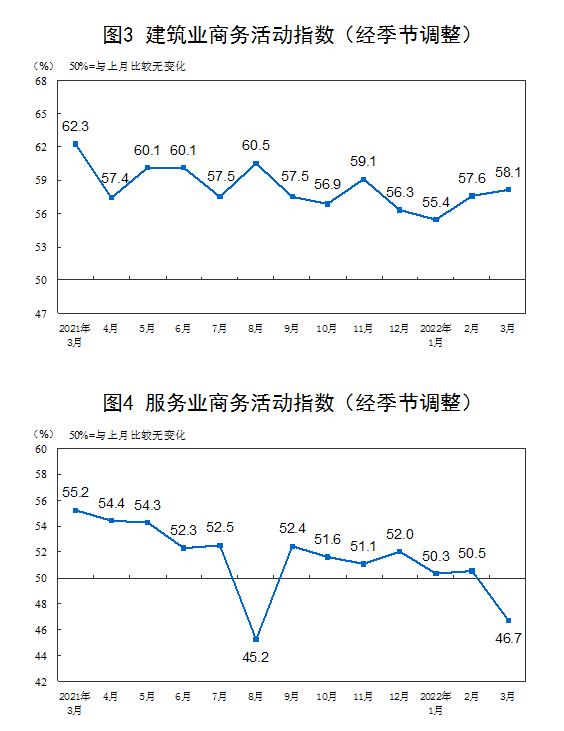 图3 建筑业商务活动指数（经季节调整）

（%） 50%=与上月比较无变化

68
65
62
59
56
53
50
47

62.3
57.4
60.1
60.1
57.5
60.5
57.5
56.9
59.1
56.3
55.4
57.6
58.1

2021年3月
4月
5月
6月
7月
8月
9月
10月
11月
12月
2022年1月
2月
3月

图4 服务业商务活动指数（经季节调整）

（%） 50%=与上月比较无变化

60
58
56
54
52
50
48
46
44
42

55.2
54.4
54.3
52.3
52.5
45.2
52.4
51.6
51.1
52.0
50.3
50.5
46.7

2021年3月
4月
5月
6月
7月
8月
9月
10月
11月
12月
2022年1月
2月
3月